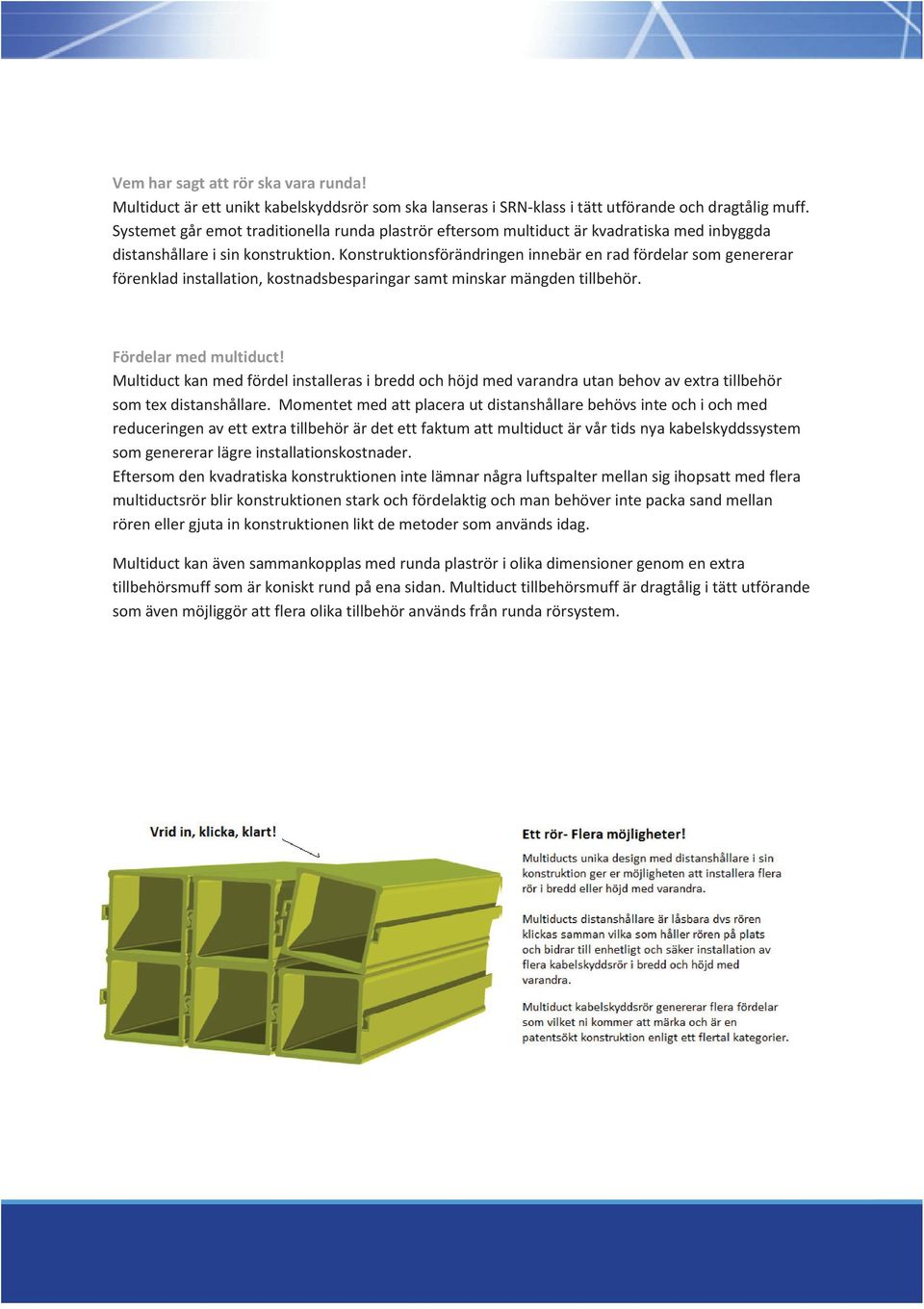 Vem har sagt att rör ska vara runda!
Multiduct är ett unikt kabelskyddsrör som ska lanseras i SRN-klass i tätt utförande och dragtålig muff. Systemet går emot traditionella runda plaströr eftersom multiduct är kvadratiska med inbyggda distanshållare i sin konstruktion. Konstruktionsförändringen innebär en rad fördelar som genererar förenklad installation, kostnadsbesparingar samt minskar mängden tillbehör.

Fördelar med multiduct!
Multiduct kan med fördel installeras i bredd och höjd med varandra utan behov av extra tillbehör som tex distanshållare. Momentet med att placera ut distanshållare behövs inte och i och med reduceringen av ett extra tillbehör är det ett faktum att multiduct är vår tids nya kabelskyddssystem som genererar lägre installationskostnader.
Eftersom den kvadratiska konstruktionen inte lämnar några luftspalter mellan sig ihopsatt med flera multiductsrör blir konstruktionen stark och fördelaktig och man behöver inte packa sand mellan rören eller gjuta in konstruktionen likt de metoder som används idag.

Multiduct kan även sammankopplas med runda plaströr i olika dimensioner genom en extra tillbehörsmuff som är koniskt rund på ena sidan. Multiduct tillbehörsmuff är dragtålig i tätt utförande som även möjliggör att flera olika tillbehör används från runda rörsystem.

Vrid in, klicka, klart!

Ett rör- Flera möjligheter!
Multiducts unika design med distanshållare i sin konstruktion ger er möjligheten att installera flera rör i bredd eller höjd med varandra.

Multiducts distanshållare är låsbara dvs rören klickas samman vilka som håller rören på plats och bidrar till enhetligt och säker installation av flera kabelskyddsrör i bredd och höjd med varandra.

Multiduct kabelskyddsrör genererar flera fördelar som vilket ni kommer att märka och är en patentsökt konstruktion enligt ett flertal kategorier.